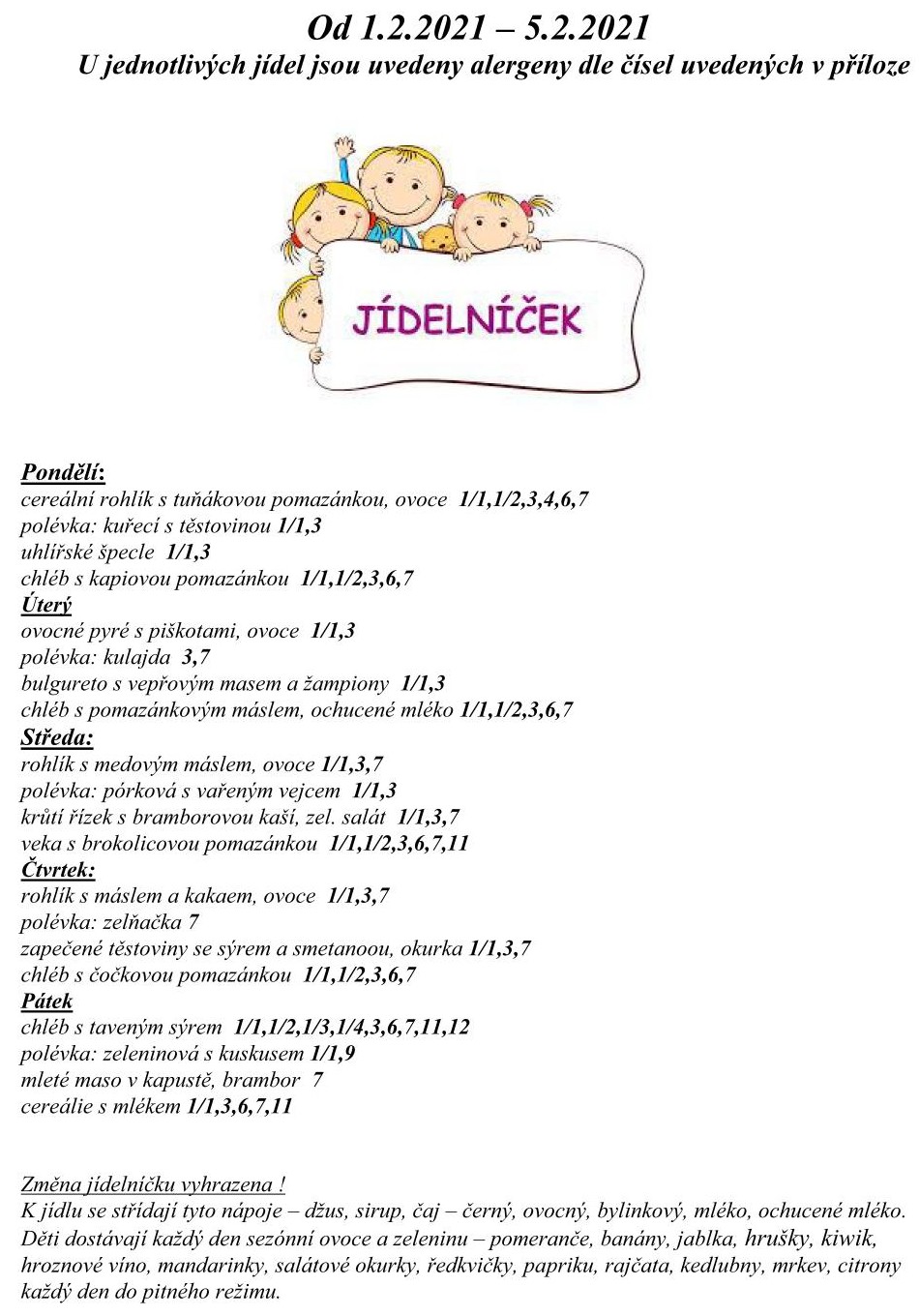 Od 1.2.2021 – 5.2.2021
U jednotlivých jídel jsou uvedeny alergeny dle čísel uvedených v příloze

JÍDELNÍČEK

Pondělí:
cereální rohlík s tuňákovou pomazánkou, ovoce 1/1,1/2,3,4,6,7
polévka: kuřecí s těstovinou 1/1,3
uhlířské špecle 1/1,3
chléb s kapiovou pomazánkou 1/1,1/2,3,6,7
Úterý
ovocné pyré s piškotami, ovoce 1/1,3
polévka: kulajda 3,7
bulgureto s vepřovým masem a žampiony 1/1,3
chléb s pomazánkovým máslem, ochucené mléko 1/1,1/2,3,6,7
Středa:
rohlík s medovým máslem, ovoce 1/1,3,7
polévka: pórková s vařeným vejcem 1/1,3
krůtí řízek s bramborovou kaší, zel. salát 1/1,3,7
veka s brokolicovou pomazánkou 1/1,1/2,3,6,7,11
Čtvrtek:
rohlík s máslem a kakaem, ovoce 1/1,3,7
polévka: zelňačka 7
zapečené těstoviny se sýrem a smetanoou, okurka 1/1,3,7
chléb s čočkovou pomazánkou 1/1,1/2,3,6,7
Pátek
chléb s taveným sýrem 1/1,1/2,1/3,1/4,3,6,7,11,12
polévka: zeleninová s kuskusem 1/1,9
mleté maso v kapustě, brambor 7
cereálie s mlékem 1/1,3,6,7,11

Změna jídelníčku vyhrazena !
K jídlu se střídají tyto nápoje – džus, sirup, čaj – černý, ovocný, bylinkový, mléko, ochucené mléko.
Děti dostávají každý den sezónní ovoce a zeleninu – pomeranče, banány, jablka, hrušky, kiwik, hroznové víno, mandarinky, salátové okurky, ředkvičky, papriku, rajčata, kedlubny, mrkev, citrony každý den do pitného režimu.